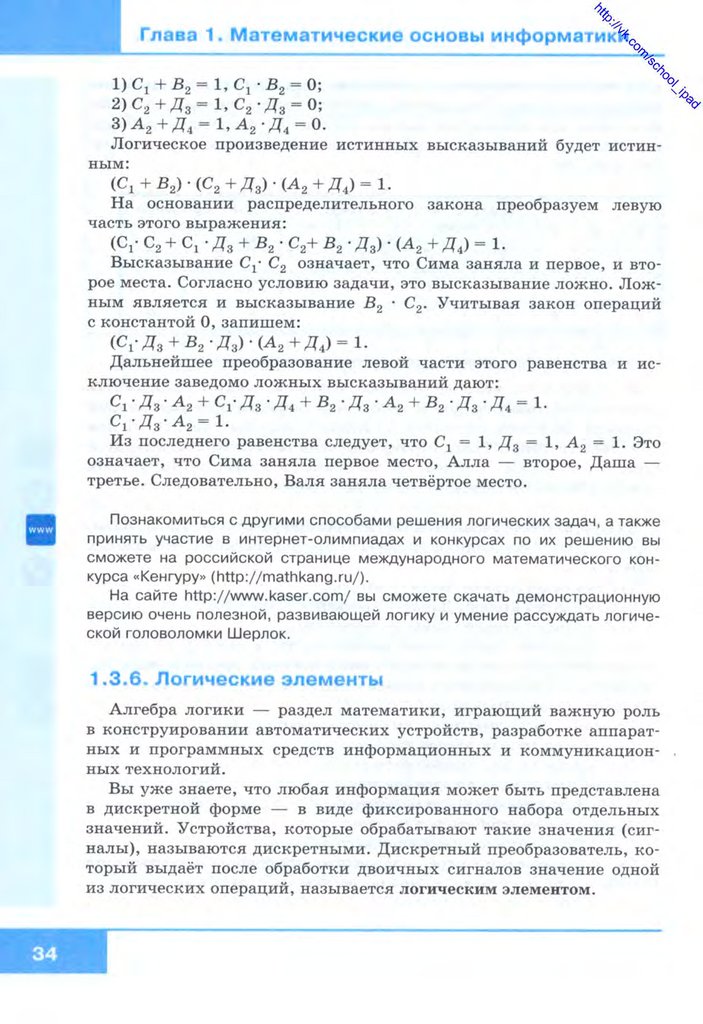 Глава 1. Математические основы информатики

http://vk.com/school_ipad

1) $C_1 + B_2 = 1$, $C_1 \cdot B_2 = 0$;
2) $C_2 + Д_3 = 1$, $C_2 \cdot Д_3 = 0$;
3) $A_2 + Д_4 = 1$, $A_2 \cdot Д_4 = 0$.

Логическое произведение истинных высказываний будет истинным:

$(C_1 + B_2) \cdot (C_2 + Д_3) \cdot (A_2 + Д_4) = 1$.

На основании распределительного закона преобразуем левую часть этого выражения:

$(C_1 \cdot C_2 + C_1 \cdot Д_3 + B_2 \cdot C_2 + B_2 \cdot Д_3) \cdot (A_2 + Д_4) = 1$.

Высказывание $C_1 \cdot C_2$ означает, что Сима заняла и первое, и второе места. Согласно условию задачи, это высказывание ложно. Ложным является и высказывание $B_2 \cdot C_2$. Учитывая закон операций с константой 0, запишем:

$(C_1 \cdot Д_3 + B_2 \cdot Д_3) \cdot (A_2 + Д_4) = 1$.

Дальнейшее преобразование левой части этого равенства и исключение заведомо ложных высказываний дают:

$C_1 \cdot Д_3 \cdot A_2 + C_1 \cdot Д_3 \cdot Д_4 + B_2 \cdot Д_3 \cdot A_2 + B_2 \cdot Д_3 \cdot Д_4 = 1$.

$C_1 \cdot Д_3 \cdot A_2 = 1$.

Из последнего равенства следует, что $C_1 = 1$, $Д_3 = 1$, $A_2 = 1$. Это означает, что Сима заняла первое место, Алла — второе, Даша — третье. Следовательно, Валя заняла четвёртое место.

www

Познакомиться с другими способами решения логических задач, а также принять участие в интернет-олимпиадах и конкурсах по их решению вы сможете на российской странице международного математического конкурса «Кенгуру» (http://mathkang.ru/).

На сайте http://www.kaser.com/ вы сможете скачать демонстрационную версию очень полезной, развивающей логику и умение рассуждать логической головоломки Шерлок.

1.3.6. Логические элементы

Алгебра логики — раздел математики, играющий важную роль в конструировании автоматических устройств, разработке аппаратных и программных средств информационных и коммуникационных технологий.

Вы уже знаете, что любая информация может быть представлена в дискретной форме — в виде фиксированного набора отдельных значений. Устройства, которые обрабатывают такие значения (сигналы), называются дискретными. Дискретный преобразователь, который выдаёт после обработки двоичных сигналов значение одной из логических операций, называется логическим элементом.

34